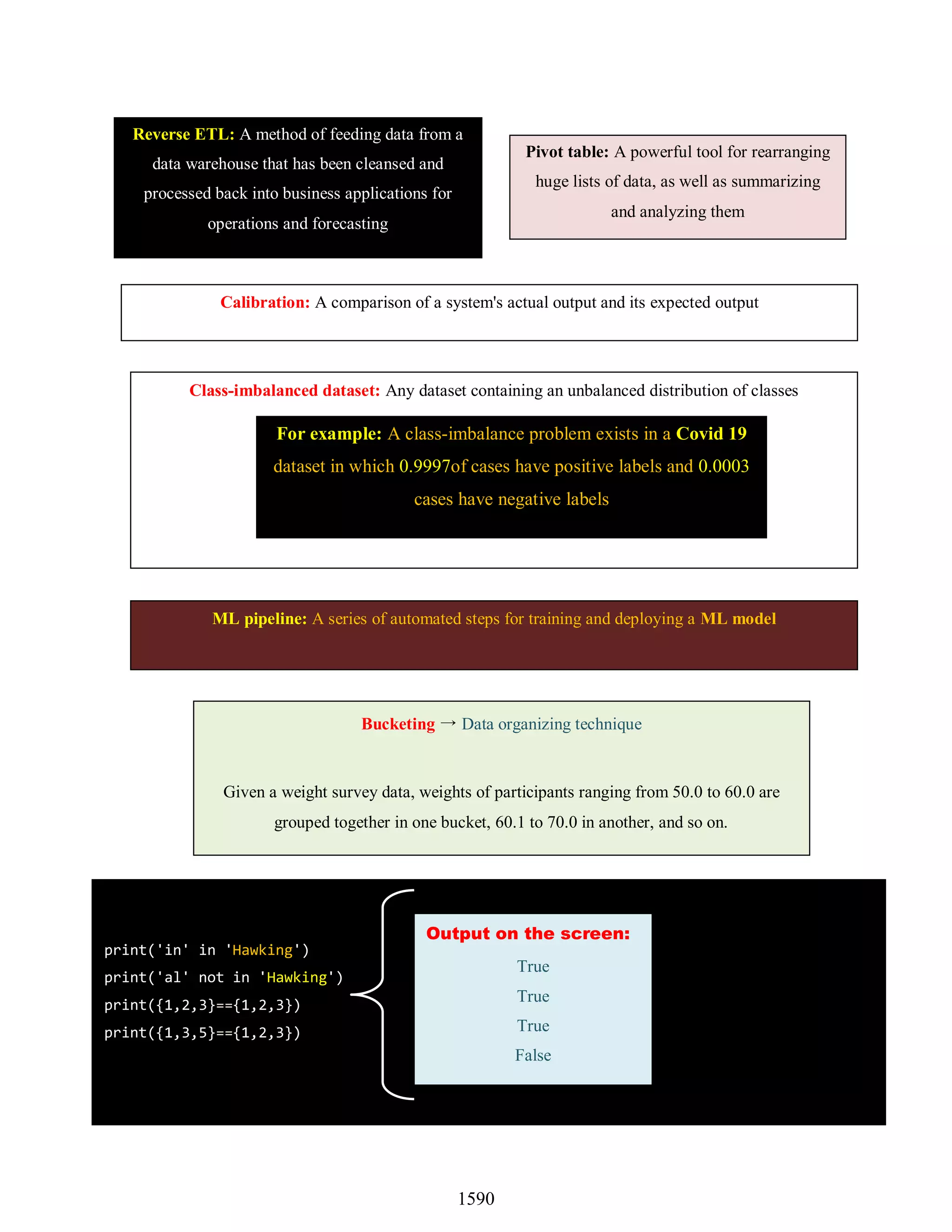 Reverse ETL: A method of feeding data from a data warehouse that has been cleansed and processed back into business applications for operations and forecasting

Pivot table: A powerful tool for rearranging huge lists of data, as well as summarizing and analyzing them

Calibration: A comparison of a system's actual output and its expected output

Class-imbalanced dataset: Any dataset containing an unbalanced distribution of classes

For example: A class-imbalance problem exists in a Covid 19 dataset in which 0.9997of cases have positive labels and 0.0003 cases have negative labels

ML pipeline: A series of automated steps for training and deploying a ML model

Bucketing → Data organizing technique

Given a weight survey data, weights of participants ranging from 50.0 to 60.0 are grouped together in one bucket, 60.1 to 70.0 in another, and so on.

print('in' in 'Hawking')
print('al' not in 'Hawking')
print({1,2,3}=={1,2,3})
print({1,3,5}=={1,2,3})

Output on the screen:
True
True
True
False

1590